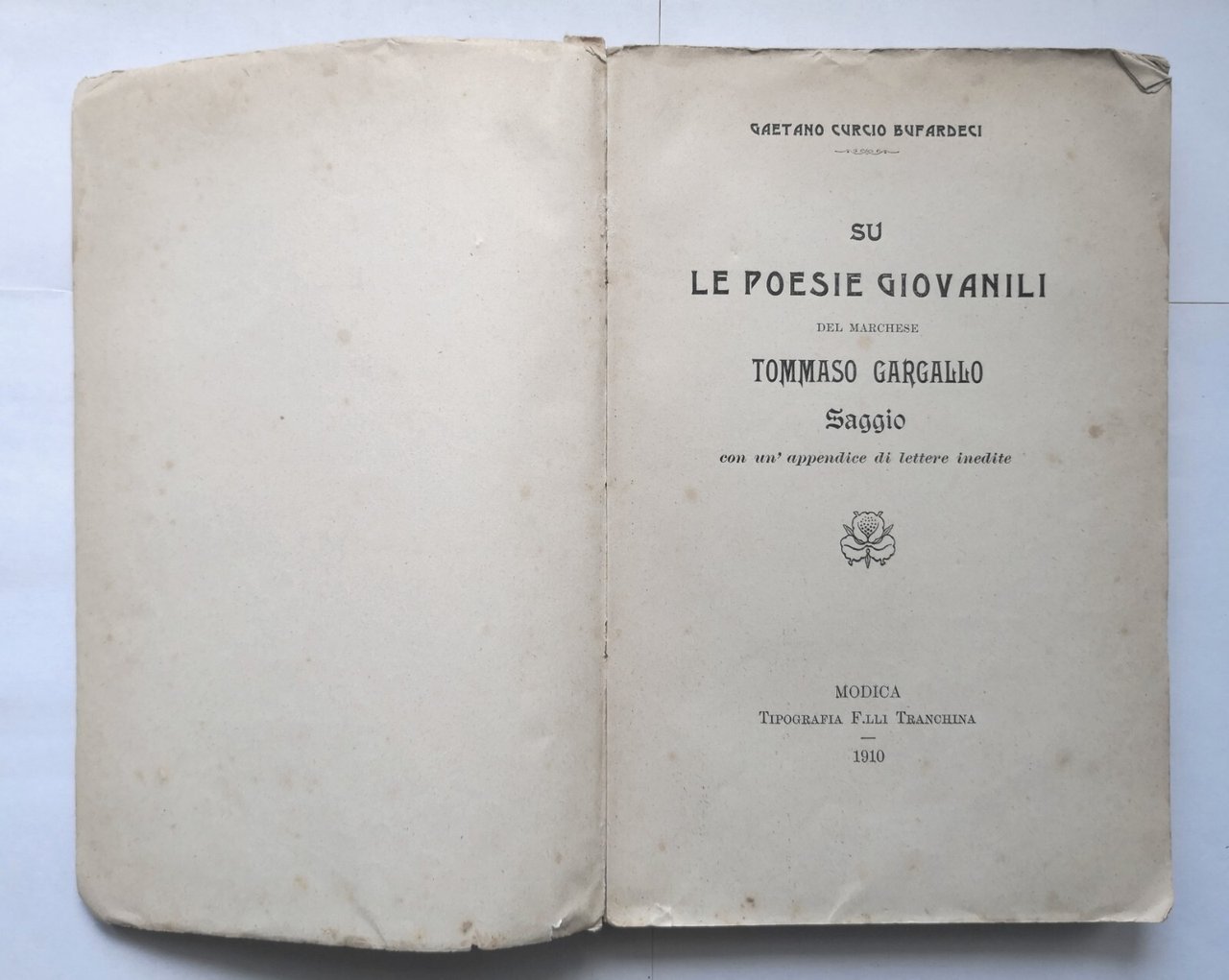 GAETANO CURCIO BUFARDECI

SU
LE POESIE GIOVANILI
DEL MARCHESE
TOMMASO GARGALLO
Saggio
con un' appendice di lettere inedite

MODICA
TIPOGRAFIA F.LLI TRANCHINA
1910